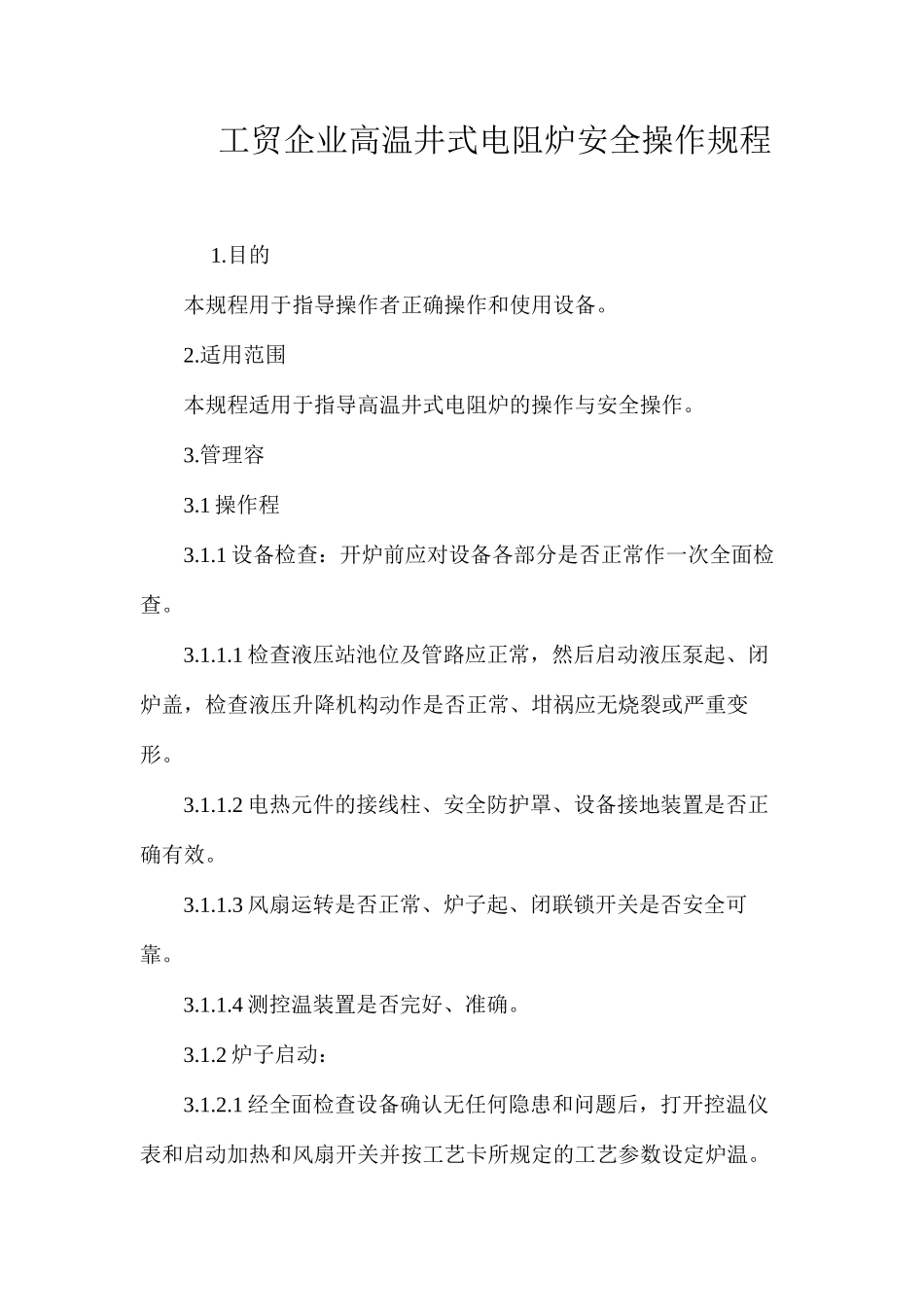 工贸企业高温井式电阻炉安全操作规程

1.目的

本规程用于指导操作者正确操作和使用设备。

2.适用范围

本规程适用于指导高温井式电阻炉的操作与安全操作。

3.管理容

3.1 操作程

3.1.1 设备检查：开炉前应对设备各部分是否正常作一次全面检查。

3.1.1.1 检查液压站池位及管路应正常，然后启动液压泵起、闭炉盖，检查液压升降机构动作是否正常、坩祸应无烧裂或严重变形。

3.1.1.2 电热元件的接线柱、安全防护罩、设备接地装置是否正确有效。

3.1.1.3 风扇运转是否正常、炉子起、闭联锁开关是否安全可靠。

3.1.1.4 测控温装置是否完好、准确。

3.1.2 炉子启动：

3.1.2.1 经全面检查设备确认无任何隐患和问题后，打开控温仪表和启动加热和风扇开关并按工艺卡所规定的工艺参数设定炉温。